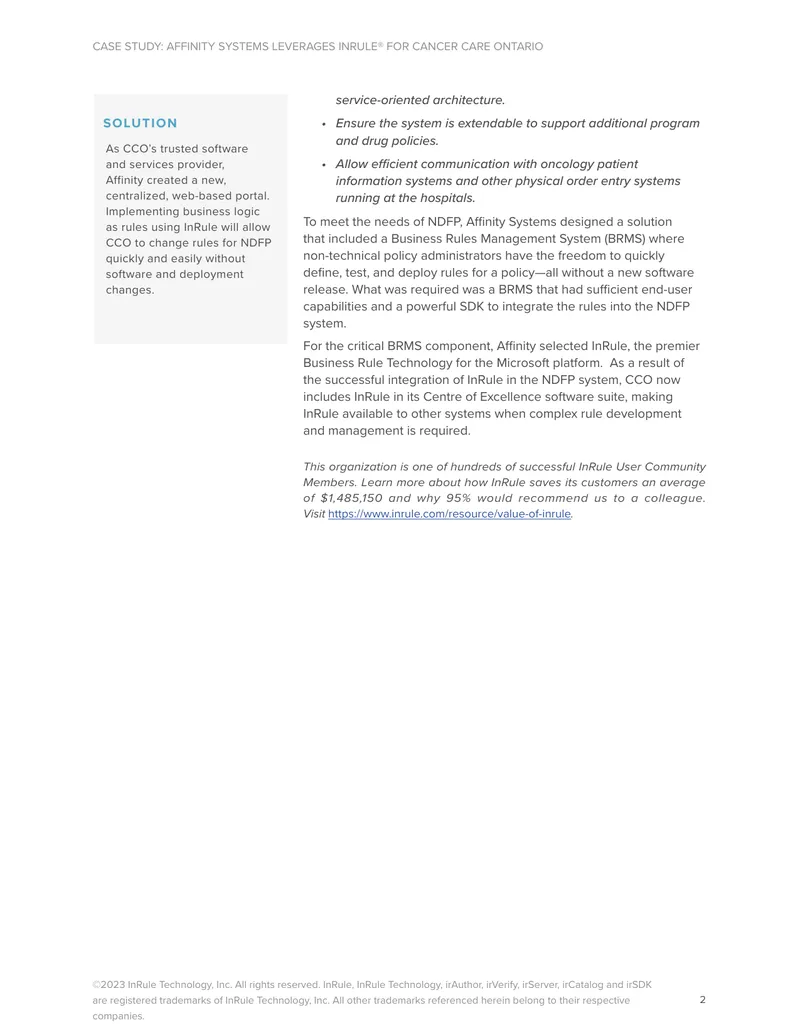 CASE STUDY: AFFINITY SYSTEMS LEVERAGES INRULE® FOR CANCER CARE ONTARIO

SOLUTION

As CCO's trusted software and services provider, Affinity created a new, centralized, web-based portal. Implementing business logic as rules using InRule will allow CCO to change rules for NDFP quickly and easily without software and deployment changes.

service-oriented architecture.

• Ensure the system is extendable to support additional program and drug policies.
• Allow efficient communication with oncology patient information systems and other physical order entry systems running at the hospitals.

To meet the needs of NDFP, Affinity Systems designed a solution that included a Business Rules Management System (BRMS) where non-technical policy administrators have the freedom to quickly define, test, and deploy rules for a policy—all without a new software release. What was required was a BRMS that had sufficient end-user capabilities and a powerful SDK to integrate the rules into the NDFP system.

For the critical BRMS component, Affinity selected InRule, the premier Business Rule Technology for the Microsoft platform. As a result of the successful integration of InRule in the NDFP system, CCO now includes InRule in its Centre of Excellence software suite, making InRule available to other systems when complex rule development and management is required.

This organization is one of hundreds of successful InRule User Community Members. Learn more about how InRule saves its customers an average of $1,485,150 and why 95% would recommend us to a colleague. Visit https://www.inrule.com/resource/value-of-inrule.

©2023 InRule Technology, Inc. All rights reserved. InRule, InRule Technology, irAuthor, irVerify, irServer, irCatalog and irSDK are registered trademarks of InRule Technology, Inc. All other trademarks referenced herein belong to their respective companies.

2